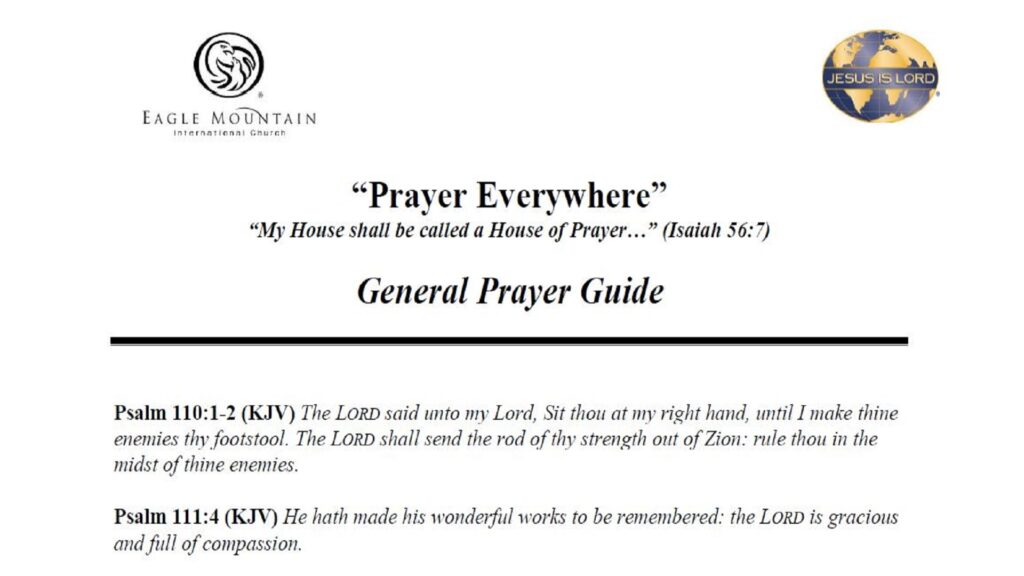 EAGLE MOUNTAIN
International Church

JESUS IS LORD

"Prayer Everywhere"
"My House shall be called a House of Prayer…" (Isaiah 56:7)

General Prayer Guide

Psalm 110:1-2 (KJV) The LORD said unto my Lord, Sit thou at my right hand, until I make thine enemies thy footstool. The LORD shall send the rod of thy strength out of Zion: rule thou in the midst of thine enemies.

Psalm 111:4 (KJV) He hath made his wonderful works to be remembered: the LORD is gracious and full of compassion.